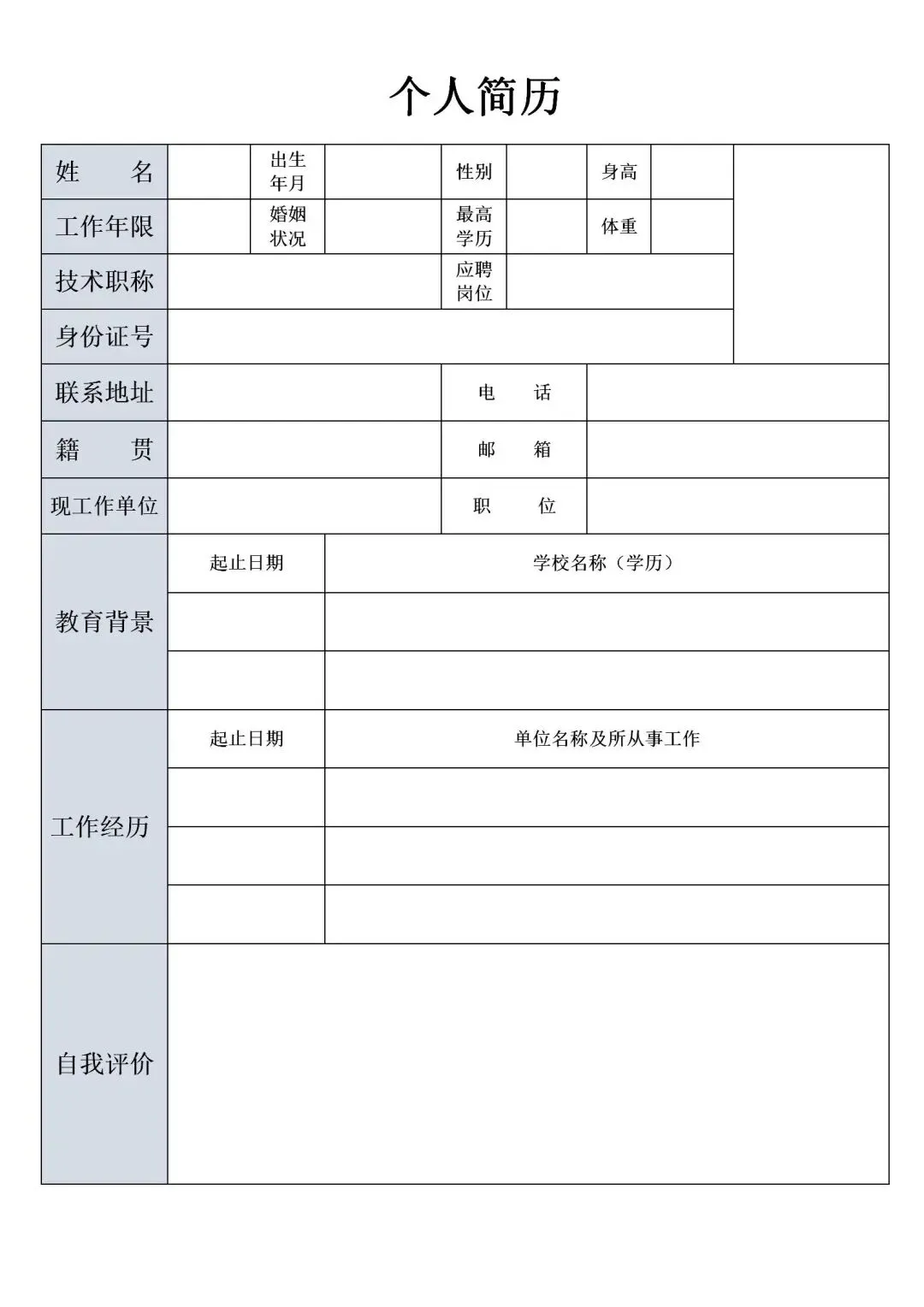 个人简历

| 姓　名 | | 出生年月 | | 性别 | | 身高 | | |
|---|---|---|---|---|---|---|---|---|
| 工作年限 | | 婚姻状况 | | 最高学历 | | 体重 | | |
| 技术职称 | | | | 应聘岗位 | | | | |
| 身份证号 | | | | | | | | |
| 联系地址 | | | | 电　话 | | | | |
| 籍　贯 | | | | 邮　箱 | | | | |
| 现工作单位 | | | | 职　位 | | | | |

| 教育背景 | 起止日期 | 学校名称（学历） |
|---|---|---|
| | | |
| | | |

| 工作经历 | 起止日期 | 单位名称及所从事工作 |
|---|---|---|
| | | |
| | | |
| | | |

| 自我评价 | |
|---|---|